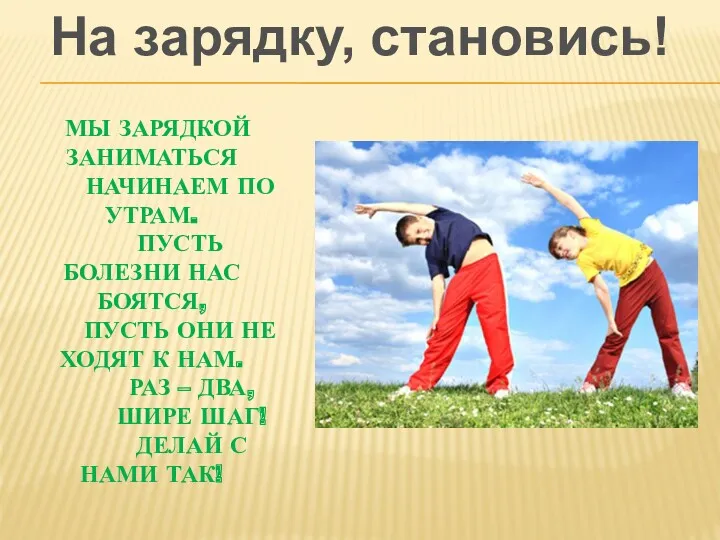 На зарядку, становись!

МЫ ЗАРЯДКОЙ ЗАНИМАТЬСЯ НАЧИНАЕМ ПО УТРАМ. ПУСТЬ БОЛЕЗНИ НАС БОЯТСЯ, ПУСТЬ ОНИ НЕ ХОДЯТ К НАМ. РАЗ – ДВА, ШИРЕ ШАГ! ДЕЛАЙ С НАМИ ТАК!